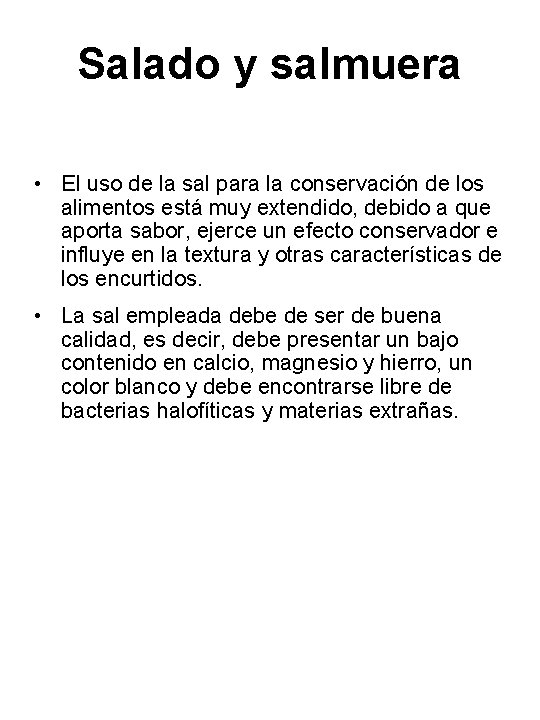 Salado y salmuera

• El uso de la sal para la conservación de los alimentos está muy extendido, debido a que aporta sabor, ejerce un efecto conservador e influye en la textura y otras características de los encurtidos.

• La sal empleada debe de ser de buena calidad, es decir, debe presentar un bajo contenido en calcio, magnesio y hierro, un color blanco y debe encontrarse libre de bacterias halofíticas y materias extrañas.